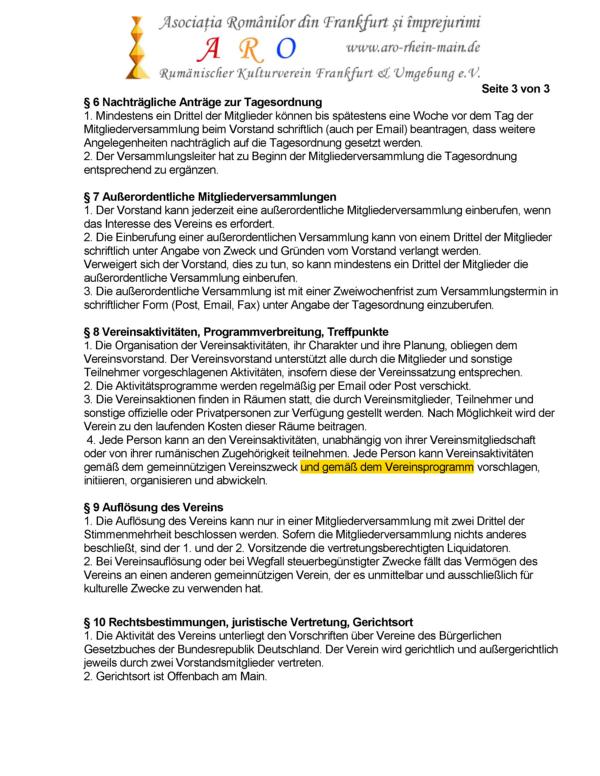 Asociația Românilor din Frankfurt și împrejurimi
A R O
www.aro-rhein-main.de
Rumänischer Kulturverein Frankfurt & Umgebung e.V.

Seite 3 von 3

§ 6 Nachträgliche Anträge zur Tagesordnung
1. Mindestens ein Drittel der Mitglieder können bis spätestens eine Woche vor dem Tag der Mitgliederversammlung beim Vorstand schriftlich (auch per Email) beantragen, dass weitere Angelegenheiten nachträglich auf die Tagesordnung gesetzt werden.
2. Der Versammlungsleiter hat zu Beginn der Mitgliederversammlung die Tagesordnung entsprechend zu ergänzen.

§ 7 Außerordentliche Mitgliederversammlungen
1. Der Vorstand kann jederzeit eine außerordentliche Mitgliederversammlung einberufen, wenn das Interesse des Vereins es erfordert.
2. Die Einberufung einer außerordentlichen Versammlung kann von einem Drittel der Mitglieder schriftlich unter Angabe von Zweck und Gründen vom Vorstand verlangt werden. Verweigert sich der Vorstand, dies zu tun, so kann mindestens ein Drittel der Mitglieder die außerordentliche Versammlung einberufen.
3. Die außerordentliche Versammlung ist mit einer Zweiwochenfrist zum Versammlungstermin in schriftlicher Form (Post, Email, Fax) unter Angabe der Tagesordnung einzuberufen.

§ 8 Vereinsaktivitäten, Programmverbreitung, Treffpunkte
1. Die Organisation der Vereinsaktivitäten, ihr Charakter und ihre Planung, obliegen dem Vereinsvorstand. Der Vereinsvorstand unterstützt alle durch die Mitglieder und sonstige Teilnehmer vorgeschlagenen Aktivitäten, insofern diese der Vereinssatzung entsprechen.
2. Die Aktivitätsprogramme werden regelmäßig per Email oder Post verschickt.
3. Die Vereinsaktionen finden in Räumen statt, die durch Vereinsmitglieder, Teilnehmer und sonstige offizielle oder Privatpersonen zur Verfügung gestellt werden. Nach Möglichkeit wird der Verein zu den laufenden Kosten dieser Räume beitragen.
4. Jede Person kann an den Vereinsaktivitäten, unabhängig von ihrer Vereinsmitgliedschaft oder von ihrer rumänischen Zugehörigkeit teilnehmen. Jede Person kann Vereinsaktivitäten gemäß dem gemeinnützigen Vereinszweck und gemäß dem Vereinsprogramm vorschlagen, initiieren, organisieren und abwickeln.

§ 9 Auflösung des Vereins
1. Die Auflösung des Vereins kann nur in einer Mitgliederversammlung mit zwei Drittel der Stimmenmehrheit beschlossen werden. Sofern die Mitgliederversammlung nichts anderes beschließt, sind der 1. und der 2. Vorsitzende die vertretungsberechtigten Liquidatoren.
2. Bei Vereinsauflösung oder bei Wegfall steuerbegünstigter Zwecke fällt das Vermögen des Vereins an einen anderen gemeinnützigen Verein, der es unmittelbar und ausschließlich für kulturelle Zwecke zu verwenden hat.

§ 10 Rechtsbestimmungen, juristische Vertretung, Gerichtsort
1. Die Aktivität des Vereins unterliegt den Vorschriften über Vereine des Bürgerlichen Gesetzbuches der Bundesrepublik Deutschland. Der Verein wird gerichtlich und außergerichtlich jeweils durch zwei Vorstandsmitglieder vertreten.
2. Gerichtsort ist Offenbach am Main.